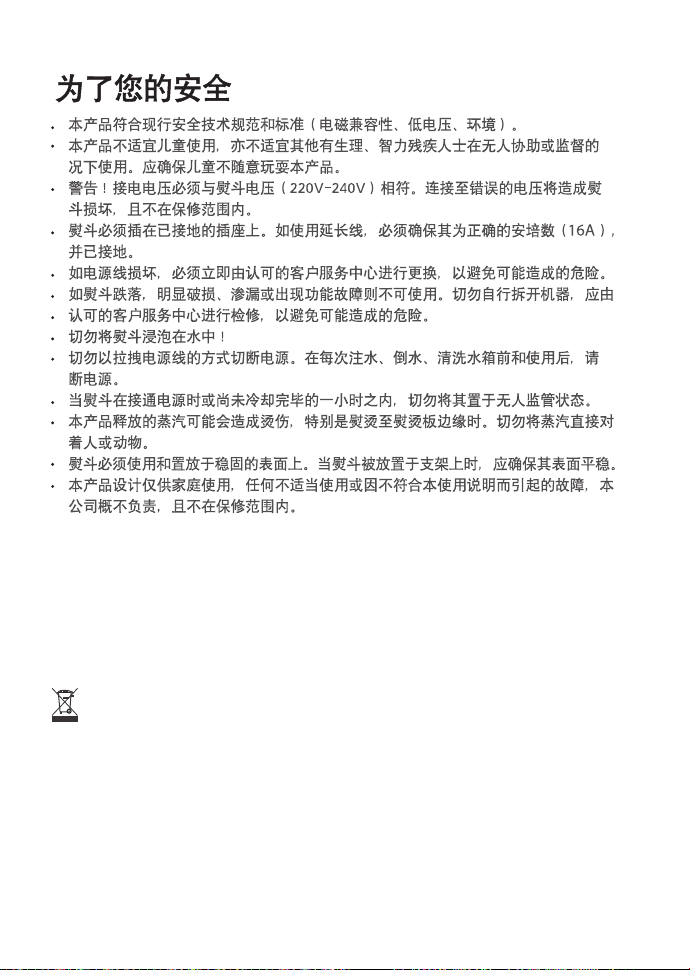 为了您的安全

• 本产品符合现行安全技术规范和标准（电磁兼容性、低电压、环境）。
• 本产品不适宜儿童使用，亦不适宜其他有生理、智力残疾人士在无人协助或监督的况下使用。应确保儿童不随意玩耍本产品。
• 警告！接电电压必须与熨斗电压（220V-240V）相符。连接至错误的电压将造成熨斗损坏，且不在保修范围内。
• 熨斗必须插在已接地的插座上。如使用延长线，必须确保其为正确的安培数（16A），并已接地。
• 如电源线损坏，必须立即由认可的客户服务中心进行更换，以避免可能造成的危险。
• 如熨斗跌落，明显破损、渗漏或出现功能故障则不可使用。切勿自行拆开机器，应由
• 认可的客户服务中心进行检修，以避免可能造成的危险。
• 切勿将熨斗浸泡在水中！
• 切勿以拉拽电源线的方式切断电源。在每次注水、倒水、清洗水箱前和使用后，请断电源。
• 当熨斗在接通电源时或尚未冷却完毕的一小时之内，切勿将其置于无人监管状态。
• 本产品释放的蒸汽可能会造成烫伤，特别是熨烫至熨烫板边缘时。切勿将蒸汽直接对着人或动物。
• 熨斗必须使用和置放于稳固的表面上。当熨斗被放置于支架上时，应确保其表面平稳。
• 本产品设计仅供家庭使用，任何不适当使用或因不符合本使用说明而引起的故障，本公司概不负责，且不在保修范围内。